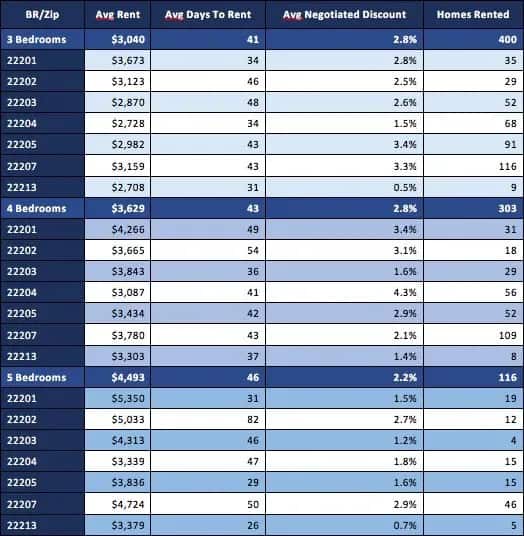 | BR/Zip | Avg Rent | Avg Days To Rent | Avg Negotiated Discount | Homes Rented |
|---|---|---|---|---|
| 3 Bedrooms | $3,040 | 41 | 2.8% | 400 |
| 22201 | $3,673 | 34 | 2.8% | 35 |
| 22202 | $3,123 | 46 | 2.5% | 29 |
| 22203 | $2,870 | 48 | 2.6% | 52 |
| 22204 | $2,728 | 34 | 1.5% | 68 |
| 22205 | $2,982 | 43 | 3.4% | 91 |
| 22207 | $3,159 | 43 | 3.3% | 116 |
| 22213 | $2,708 | 31 | 0.5% | 9 |
| 4 Bedrooms | $3,629 | 43 | 2.8% | 303 |
| 22201 | $4,266 | 49 | 3.4% | 31 |
| 22202 | $3,665 | 54 | 3.1% | 18 |
| 22203 | $3,843 | 36 | 1.6% | 29 |
| 22204 | $3,087 | 41 | 4.3% | 56 |
| 22205 | $3,434 | 42 | 2.9% | 52 |
| 22207 | $3,780 | 43 | 2.1% | 109 |
| 22213 | $3,303 | 37 | 1.4% | 8 |
| 5 Bedrooms | $4,493 | 46 | 2.2% | 116 |
| 22201 | $5,350 | 31 | 1.5% | 19 |
| 22202 | $5,033 | 82 | 2.7% | 12 |
| 22203 | $4,313 | 46 | 1.2% | 4 |
| 22204 | $3,339 | 47 | 1.8% | 15 |
| 22205 | $3,836 | 29 | 1.6% | 15 |
| 22207 | $4,724 | 50 | 2.9% | 46 |
| 22213 | $3,379 | 26 | 0.7% | 5 |